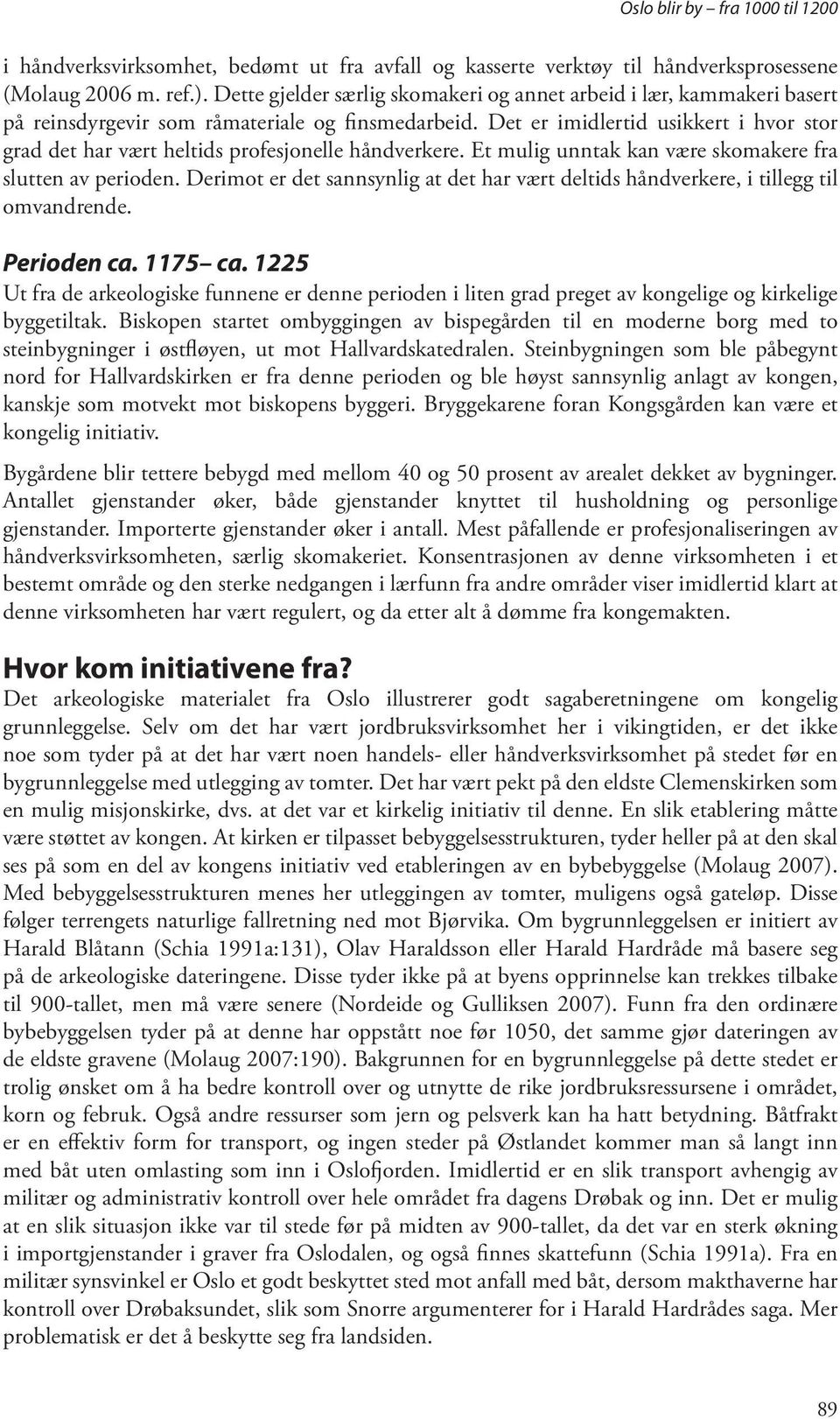 Oslo blir by – fra 1000 til 1200

i håndverksvirksomhet, bedømt ut fra avfall og kasserte verktøy til håndverksprosessene (Molaug 2006 m. ref.). Dette gjelder særlig skomakeri og annet arbeid i lær, kammakeri basert på reinsdyrgevir som råmateriale og finsmedarbeid. Det er imidlertid usikkert i hvor stor grad det har vært heltids profesjonelle håndverkere. Et mulig unntak kan være skomakere fra slutten av perioden. Derimot er det sannsynlig at det har vært deltids håndverkere, i tillegg til omvandrende.

Perioden ca. 1175– ca. 1225
Ut fra de arkeologiske funnene er denne perioden i liten grad preget av kongelige og kirkelige byggetiltak. Biskopen startet ombyggingen av bispegården til en moderne borg med to steinbygninger i østfløyen, ut mot Hallvardskatedralen. Steinbygningen som ble påbegynt nord for Hallvardskirken er fra denne perioden og ble høyst sannsynlig anlagt av kongen, kanskje som motvekt mot biskopens byggeri. Bryggekarene foran Kongsgården kan være et kongelig initiativ.

Bygårdene blir tettere bebygd med mellom 40 og 50 prosent av arealet dekket av bygninger. Antallet gjenstander øker, både gjenstander knyttet til husholdning og personlige gjenstander. Importerte gjenstander øker i antall. Mest påfallende er profesjonaliseringen av håndverksvirksomheten, særlig skomakeriet. Konsentrasjonen av denne virksomheten i et bestemt område og den sterke nedgangen i lærfunn fra andre områder viser imidlertid klart at denne virksomheten har vært regulert, og da etter alt å dømme fra kongemakten.

Hvor kom initiativene fra?
Det arkeologiske materialet fra Oslo illustrerer godt sagaberetningene om kongelig grunnleggelse. Selv om det har vært jordbruksvirksomhet her i vikingtiden, er det ikke noe som tyder på at det har vært noen handels- eller håndverksvirksomhet på stedet før en bygrunnleggelse med utlegging av tomter. Det har vært pekt på den eldste Clemenskirken som en mulig misjonskirke, dvs. at det var et kirkelig initiativ til denne. En slik etablering måtte være støttet av kongen. At kirken er tilpasset bebyggelsesstrukturen, tyder heller på at den skal ses på som en del av kongens initiativ ved etableringen av en bybebyggelse (Molaug 2007). Med bebyggelsesstrukturen menes her utleggingen av tomter, muligens også gateløp. Disse følger terrengets naturlige fallretning ned mot Bjørvika. Om bygrunnleggelsen er initiert av Harald Blåtann (Schia 1991a:131), Olav Haraldsson eller Harald Hardråde må basere seg på de arkeologiske dateringene. Disse tyder ikke på at byens opprinnelse kan trekkes tilbake til 900-tallet, men må være senere (Nordeide og Gulliksen 2007). Funn fra den ordinære bybebyggelsen tyder på at denne har oppstått noe før 1050, det samme gjør dateringen av de eldste gravene (Molaug 2007:190). Bakgrunnen for en bygrunnleggelse på dette stedet er trolig ønsket om å ha bedre kontroll over og utnytte de rike jordbruksressursene i området, korn og februk. Også andre ressurser som jern og pelsverk kan ha hatt betydning. Båtfrakt er en effektiv form for transport, og ingen steder på Østlandet kommer man så langt inn med båt uten omlasting som inn i Oslofjorden. Imidlertid er en slik transport avhengig av militær og administrativ kontroll over hele området fra dagens Drøbak og inn. Det er mulig at en slik situasjon ikke var til stede før på midten av 900-tallet, da det var en sterk økning i importgjenstander i graver fra Oslodalen, og også finnes skattefunn (Schia 1991a). Fra en militær synsvinkel er Oslo et godt beskyttet sted mot anfall med båt, dersom makthaverne har kontroll over Drøbaksundet, slik som Snorre argumenterer for i Harald Hardrådes saga. Mer problematisk er det å beskytte seg fra landsiden.

89